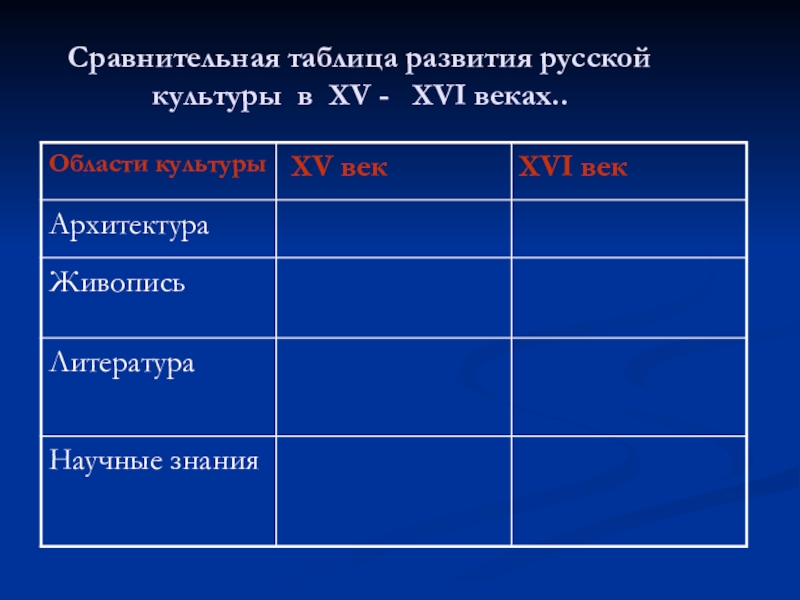 Сравнительная таблица развития русской культуры в XV - XVI веках..

| Области культуры | XV век | XVI век |
|---|---|---|
| Архитектура | | |
| Живопись | | |
| Литература | | |
| Научные знания | | |